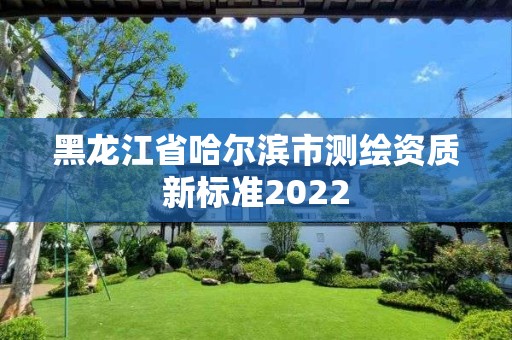 黑龙江省哈尔滨市测绘资质新标准2022